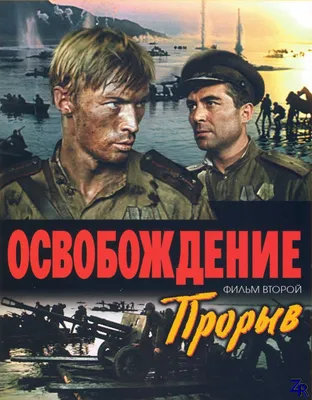 ОСВОБОЖДЕНИЕ
ФИЛЬМ ВТОРОЙ
Прорыв
ZR